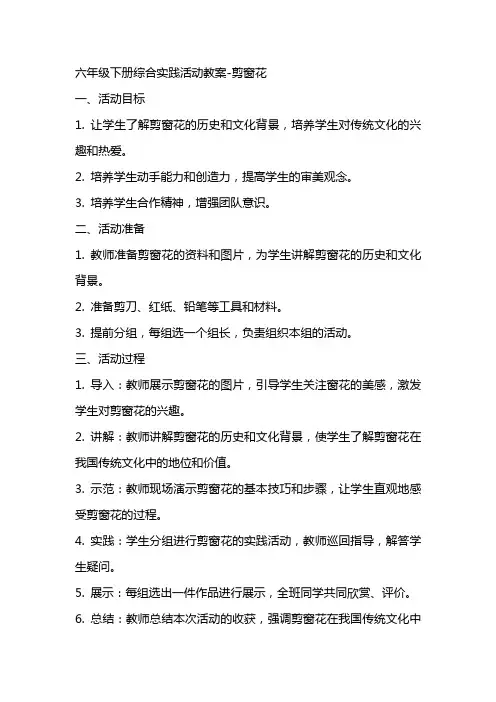 六年级下册综合实践活动教案-剪窗花

一、活动目标

1. 让学生了解剪窗花的历史和文化背景，培养学生对传统文化的兴趣和热爱。

2. 培养学生动手能力和创造力，提高学生的审美观念。

3. 培养学生合作精神，增强团队意识。

二、活动准备

1. 教师准备剪窗花的资料和图片，为学生讲解剪窗花的历史和文化背景。

2. 准备剪刀、红纸、铅笔等工具和材料。

3. 提前分组，每组选一个组长，负责组织本组的活动。

三、活动过程

1. 导入：教师展示剪窗花的图片，引导学生关注窗花的美感，激发学生对剪窗花的兴趣。

2. 讲解：教师讲解剪窗花的历史和文化背景，使学生了解剪窗花在我国传统文化中的地位和价值。

3. 示范：教师现场演示剪窗花的基本技巧和步骤，让学生直观地感受剪窗花的过程。

4. 实践：学生分组进行剪窗花的实践活动，教师巡回指导，解答学生疑问。

5. 展示：每组选出一件作品进行展示，全班同学共同欣赏、评价。

6. 总结：教师总结本次活动的收获，强调剪窗花在我国传统文化中